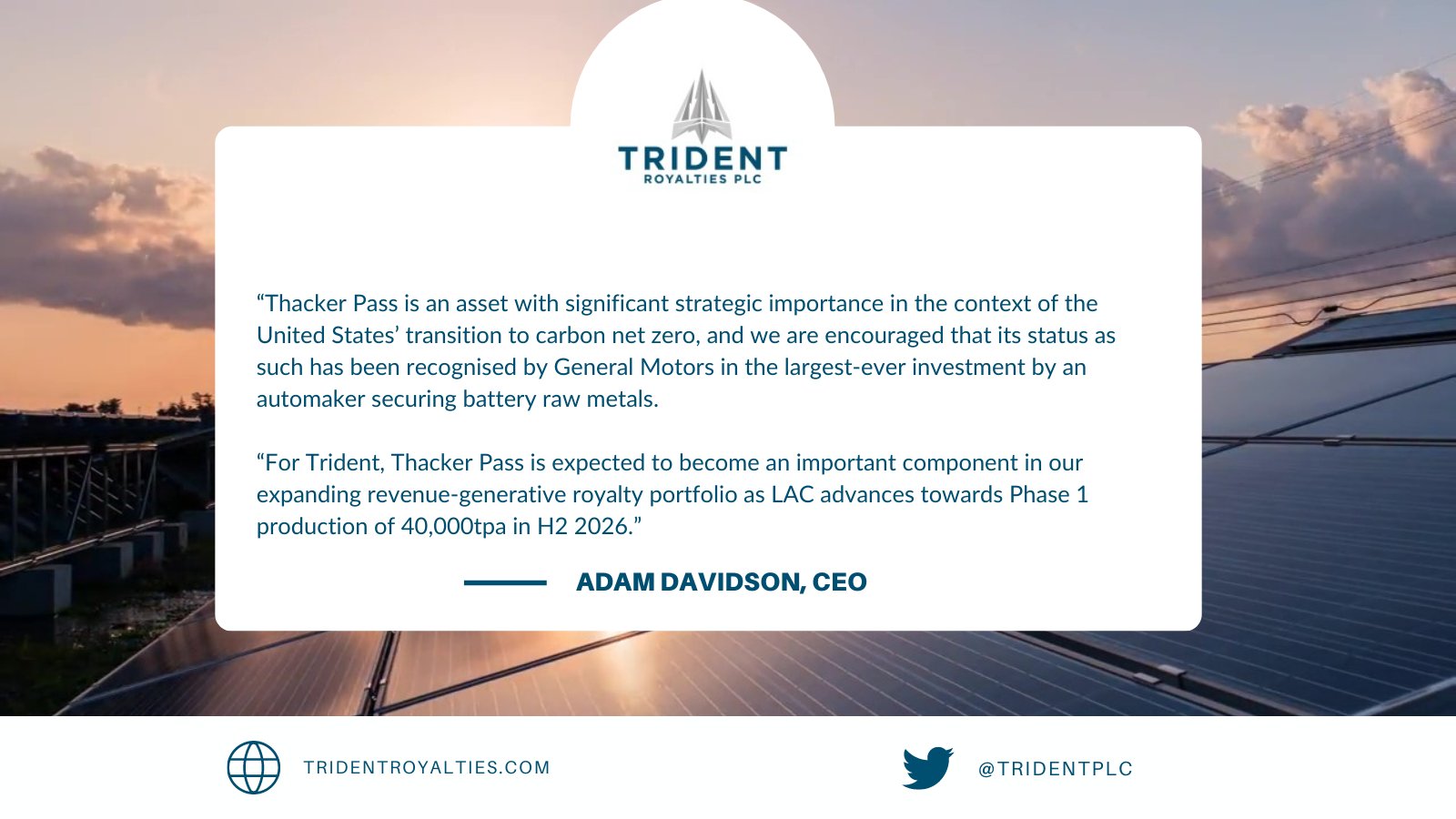 TRIDENT
ROYALTIES PLC

"Thacker Pass is an asset with significant strategic importance in the context of the United States' transition to carbon net zero, and we are encouraged that its status as such has been recognised by General Motors in the largest-ever investment by an automaker securing battery raw metals.

"For Trident, Thacker Pass is expected to become an important component in our expanding revenue-generative royalty portfolio as LAC advances towards Phase 1 production of 40,000tpa in H2 2026."

ADAM DAVIDSON, CEO

TRIDENTROYALTIES.COM

@TRIDENTPLC